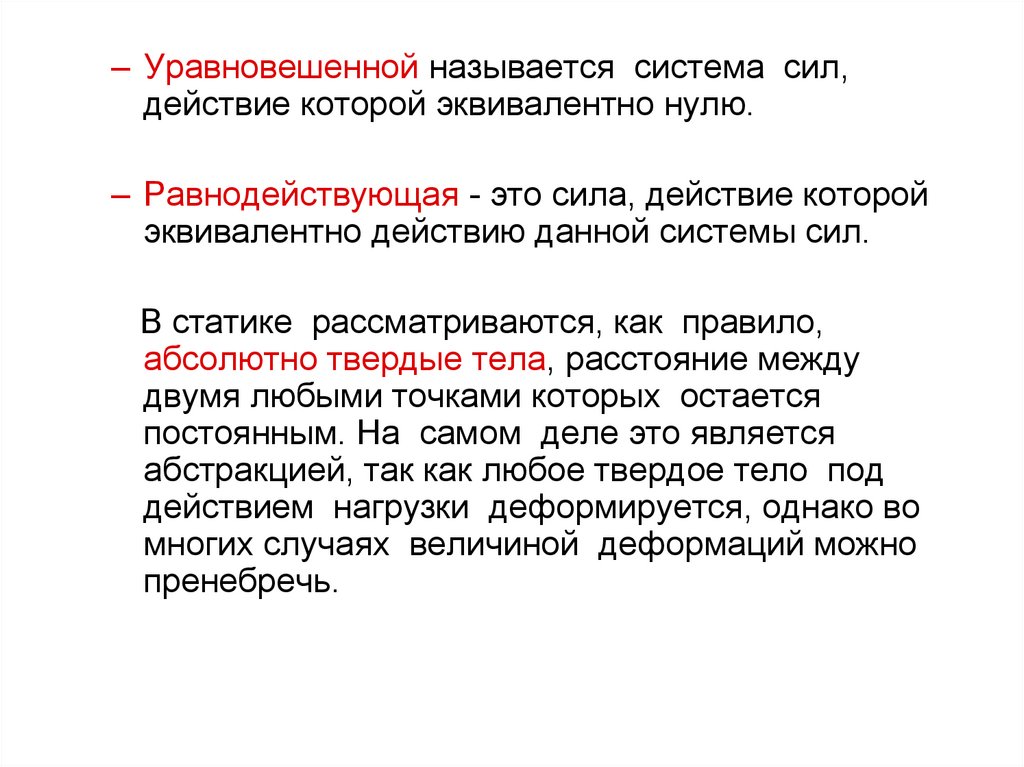 – Уравновешенной называется система сил, действие которой эквивалентно нулю.

– Равнодействующая - это сила, действие которой эквивалентно действию данной системы сил.

В статике рассматриваются, как правило, абсолютно твердые тела, расстояние между двумя любыми точками которых остается постоянным. На самом деле это является абстракцией, так как любое твердое тело под действием нагрузки деформируется, однако во многих случаях величиной деформаций можно пренебречь.